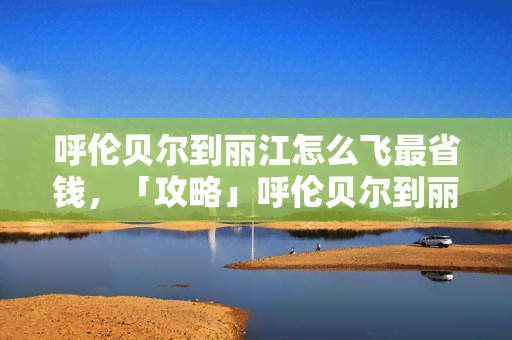 呼伦贝尔到丽江怎么飞最省钱，「攻略」呼伦贝尔到丽